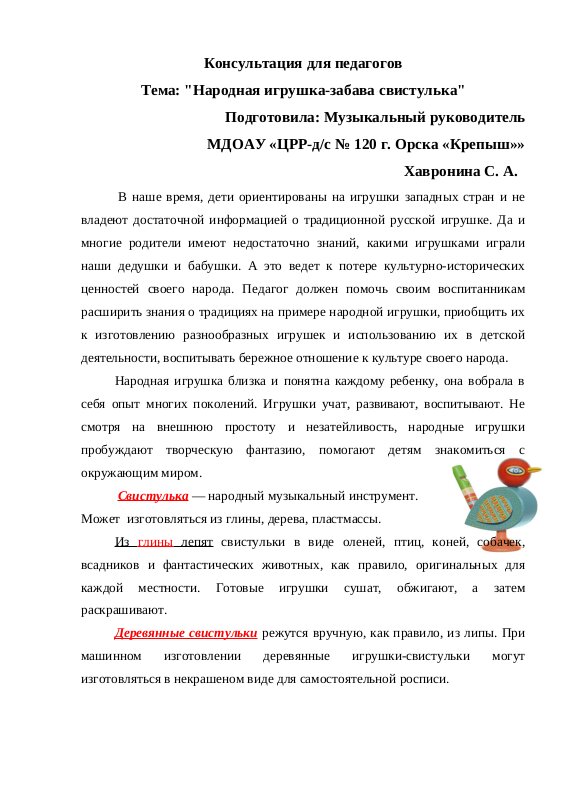 Консультация для педагогов

Тема: "Народная игрушка-забава свистулька"

Подготовила: Музыкальный руководитель

МДОАУ «ЦРР-д/с № 120 г. Орска «Крепыш»»

Хавронина С. А.

В наше время, дети ориентированы на игрушки западных стран и не владеют достаточной информацией о традиционной русской игрушке. Да и многие родители имеют недостаточно знаний, какими игрушками играли наши дедушки и бабушки. А это ведет к потере культурно-исторических ценностей своего народа. Педагог должен помочь своим воспитанникам расширить знания о традициях на примере народной игрушки, приобщить их к изготовлению разнообразных игрушек и использованию их в детской деятельности, воспитывать бережное отношение к культуре своего народа.

Народная игрушка близка и понятна каждому ребенку, она вобрала в себя опыт многих поколений. Игрушки учат, развивают, воспитывают. Не смотря на внешнюю простоту и незатейливость, народные игрушки пробуждают творческую фантазию, помогают детям знакомиться с окружающим миром.

Свистулька — народный музыкальный инструмент.
Может изготовляться из глины, дерева, пластмассы.

Из глины лепят свистульки в виде оленей, птиц, коней, собачек, всадников и фантастических животных, как правило, оригинальных для каждой местности. Готовые игрушки сушат, обжигают, а затем раскрашивают.

Деревянные свистульки режутся вручную, как правило, из липы. При машинном изготовлении деревянные игрушки-свистульки могут изготовляться в некрашеном виде для самостоятельной росписи.